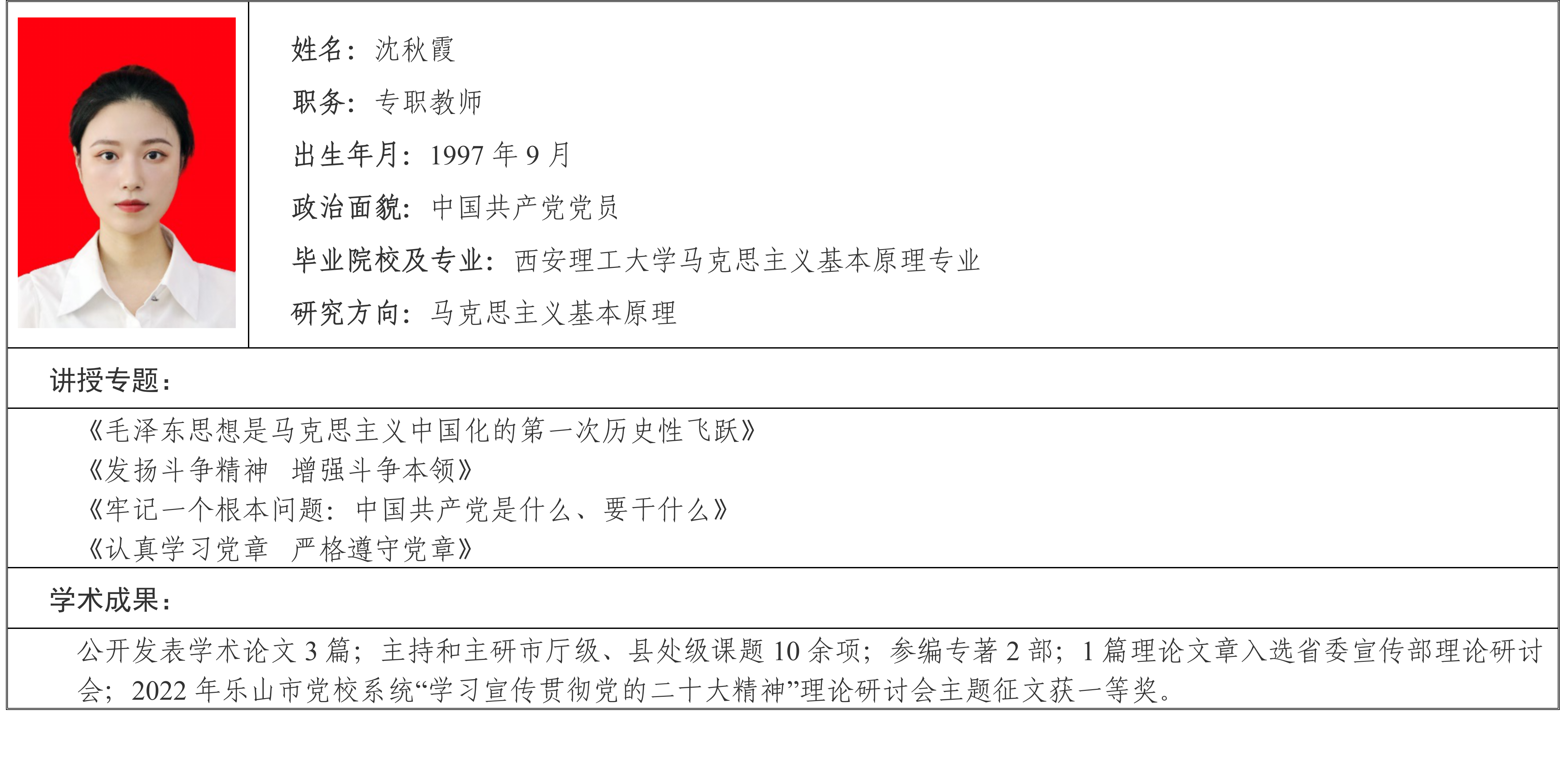 姓名：沈秋霞

职务：专职教师

出生年月：1997年9月

政治面貌：中国共产党党员

毕业院校及专业：西安理工大学马克思主义基本原理专业

研究方向：马克思主义基本原理

讲授专题：

《毛泽东思想是马克思主义中国化的第一次历史性飞跃》
《发扬斗争精神 增强斗争本领》
《牢记一个根本问题：中国共产党是什么、要干什么》
《认真学习党章 严格遵守党章》

学术成果：

公开发表学术论文3篇；主持和主研市厅级、县处级课题10余项；参编专著2部；1篇理论文章入选省委宣传部理论研讨会；2022年乐山市党校系统“学习宣传贯彻党的二十大精神”理论研讨会主题征文获一等奖。